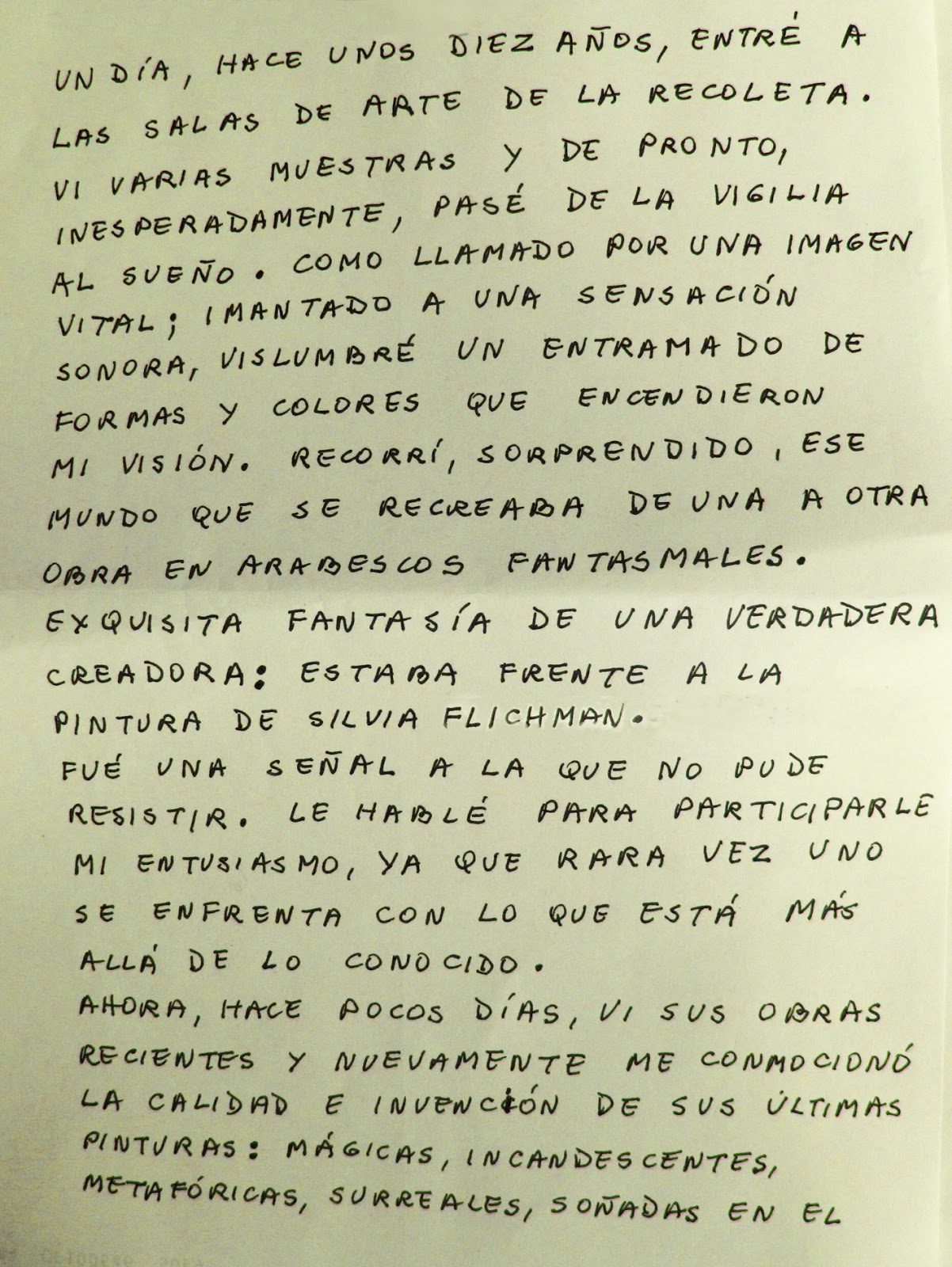 UN DÍA, HACE UNOS DIEZ AÑOS, ENTRÉ A LAS SALAS DE ARTE DE LA RECOLETA. VI VARIAS MUESTRAS Y DE PRONTO, INESPERADAMENTE, PASÉ DE LA VIGILIA AL SUEÑO. COMO LLAMADO POR UNA IMAGEN VITAL; IMANTADO A UNA SENSACIÓN SONORA, VISLUMBRÉ UN ENTRAMADO DE FORMAS Y COLORES QUE ENCENDIERON MI VISIÓN. RECORRÍ, SORPRENDIDO, ESE MUNDO QUE SE RECREABA DE UNA A OTRA OBRA EN ARABESCOS FANTASMALES. EXQUISITA FANTASÍA DE UNA VERDADERA CREADORA: ESTABA FRENTE A LA PINTURA DE SILVIA FLICHMAN.
FUÉ UNA SEÑAL A LA QUE NO PUDE RESISTIR. LE HABLÉ PARA PARTICIPARLE MI ENTUSIASMO, YA QUE RARA VEZ UNO SE ENFRENTA CON LO QUE ESTÁ MÁS ALLÁ DE LO CONOCIDO.
AHORA, HACE POCOS DÍAS, VI SUS OBRAS RECIENTES Y NUEVAMENTE ME CONMOCIONÓ LA CALIDAD E INVENCIÓN DE SUS ÚLTIMAS PINTURAS: MÁGICAS, INCANDESCENTES, METAFÓRICAS, SURREALES, SOÑADAS EN EL